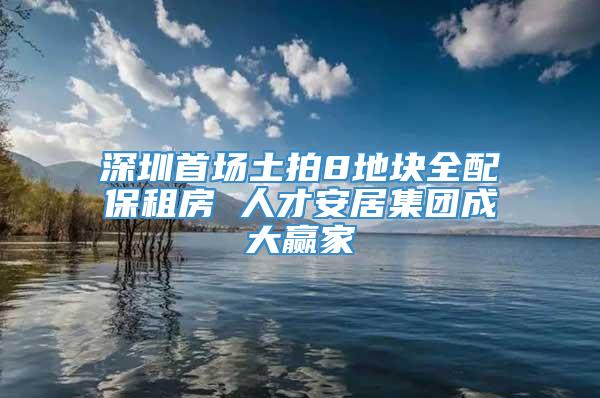 深圳首场土拍8地块全配保租房 人才安居集团成大赢家